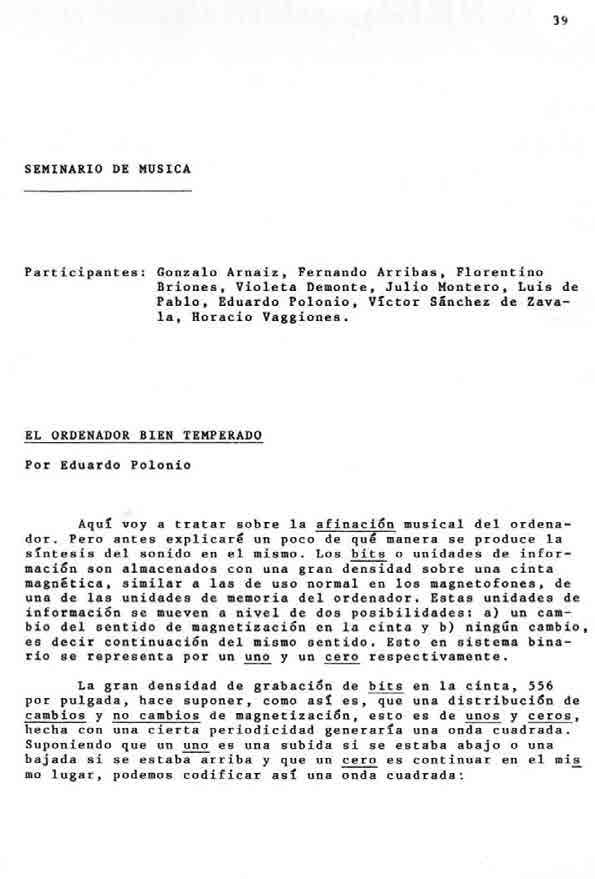 39

SEMINARIO DE MUSICA

Participantes: Gonzalo Arnaiz, Fernando Arribas, Florentino Briones, Violeta Demonte, Julio Montero, Luis de Pablo, Eduardo Polonio, Víctor Sánchez de Zavala, Horacio Vaggiones.

EL ORDENADOR BIEN TEMPERADO

Por Eduardo Polonio

Aquí voy a tratar sobre la afinación musical del ordenador. Pero antes explicaré un poco de qué manera se produce la síntesis del sonido en el mismo. Los bits o unidades de información son almacenados con una gran densidad sobre una cinta magnética, similar a las de uso normal en los magnetofones, de una de las unidades de memoria del ordenador. Estas unidades de información se mueven a nivel de dos posibilidades: a) un cambio del sentido de magnetización en la cinta y b) ningún cambio, es decir continuación del mismo sentido. Esto en sistema binario se representa por un uno y un cero respectivamente.

La gran densidad de grabación de bits en la cinta, 556 por pulgada, hace suponer, como así es, que una distribución de cambios y no cambios de magnetización, esto es de unos y ceros, hecha con una cierta periodicidad generaría una onda cuadrada. Suponiendo que un uno es una subida si se estaba abajo o una bajada si se estaba arriba y que un cero es continuar en el mismo lugar, podemos codificar así una onda cuadrada: